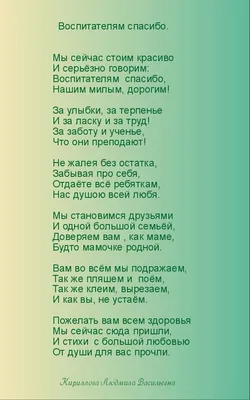 Воспитателям спасибо.

Мы сейчас стоим красиво
И серьёзно говорим:
Воспитателям спасибо,
Нашим милым, дорогим!

За улыбки, за терпенье
И за ласку и за труд!
За заботу и ученье,
Что они преподают!

Не жалея без остатка,
Забывая про себя,
Отдаёте всё ребяткам,
Нас душою всей любя.

Мы становимся друзьями
И одной большой семьёй,
Доверяем вам , как маме,
Будто мамочке родной.

Вам во всём мы подражаем,
Так же пляшем и поём,
Так же клеим, вырезаем,
И как вы, не устаём.

Пожелать вам всем здоровья
Мы сейчас сюда пришли,
И стихи с большой любовью
От души для вас прочли.

Кириллова Людмила Васильевна